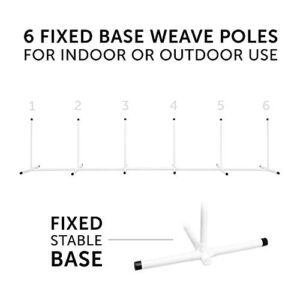 6 FIXED BASE WEAVE POLES
FOR INDOOR OR OUTDOOR USE

1 2 3 4 5 6

FIXED
STABLE
BASE